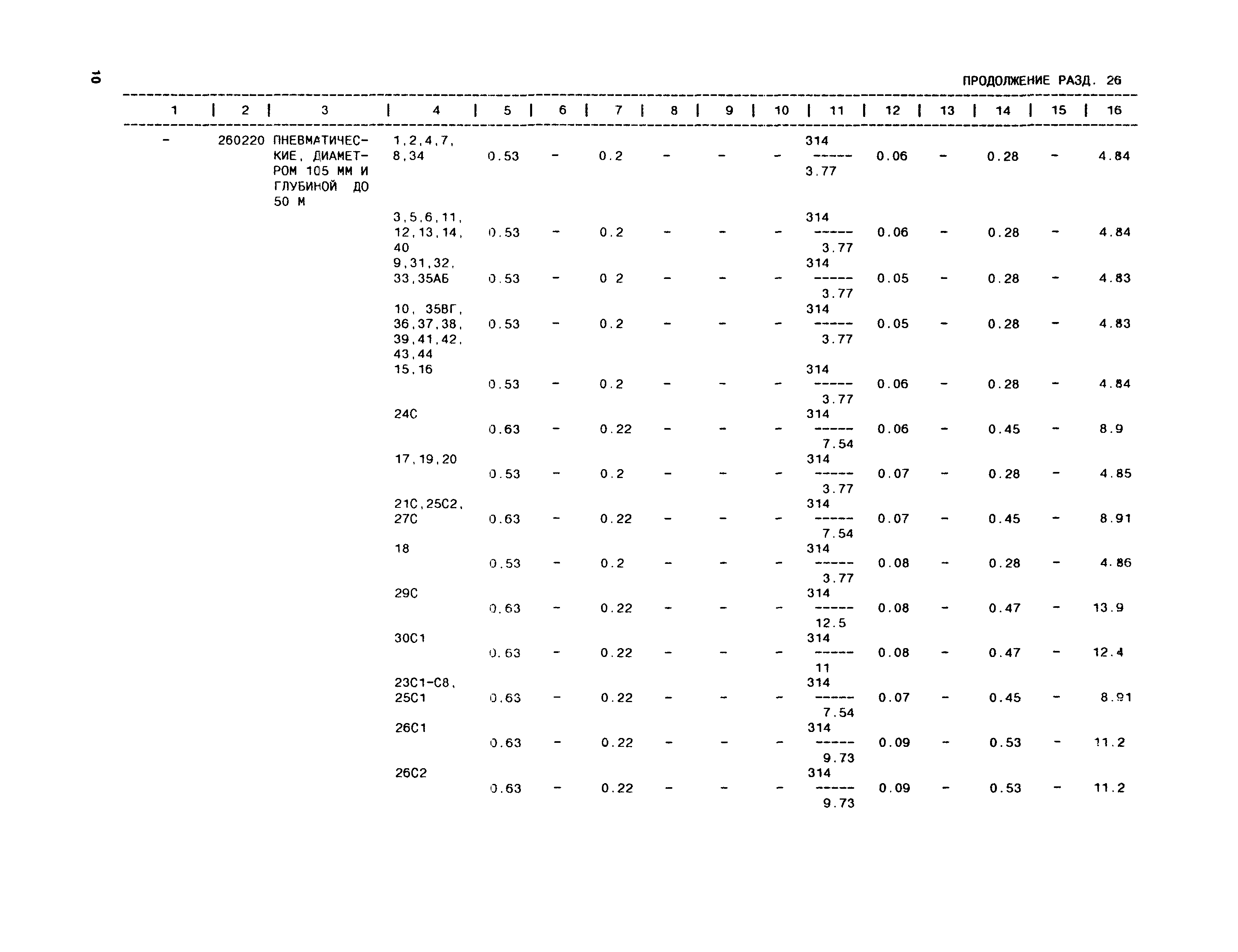 10

ПРОДОЛЖЕНИЕ РАЗД. 26

| 1 | 2 | 3 | 4 | 5 | 6 | 7 | 8 | 9 | 10 | 11 | 12 | 13 | 14 | 15 | 16 |
|---|---|---|---|---|---|---|---|---|---|---|---|---|---|---|---|
| - | 260220 | ПНЕВМАТИЧЕСКИЕ, ДИАМЕТРОМ 105 ММ И ГЛУБИНОЙ ДО 50 М | 1,2,4,7, 8,34 | 0.53 | - | 0.2 | - | - | - | $\frac{314}{3.77}$ | 0.06 | - | 0.28 | - | 4.84 |
| | | | 3,5,6,11, 12,13,14, 40 | 0.53 | - | 0.2 | - | - | - | $\frac{314}{3.77}$ | 0.06 | - | 0.28 | - | 4.84 |
| | | | 9,31,32, 33,35АБ | 0.53 | - | 0 2 | - | - | - | $\frac{314}{3.77}$ | 0.05 | - | 0.28 | - | 4.83 |
| | | | 10, 35ВГ, 36,37,38, 39,41,42, 43,44 | 0.53 | - | 0.2 | - | - | - | $\frac{314}{3.77}$ | 0.05 | - | 0.28 | - | 4.83 |
| | | | 15,16 | 0.53 | - | 0.2 | - | - | - | $\frac{314}{3.77}$ | 0.06 | - | 0.28 | - | 4.84 |
| | | | 24С | 0.63 | - | 0.22 | - | - | - | $\frac{314}{7.54}$ | 0.06 | - | 0.45 | - | 8.9 |
| | | | 17,19,20 | 0.53 | - | 0.2 | - | - | - | $\frac{314}{3.77}$ | 0.07 | - | 0.28 | - | 4.85 |
| | | | 21С,25С2, 27С | 0.63 | - | 0.22 | - | - | - | $\frac{314}{7.54}$ | 0.07 | - | 0.45 | - | 8.91 |
| | | | 18 | 0.53 | - | 0.2 | - | - | - | $\frac{314}{3.77}$ | 0.08 | - | 0.28 | - | 4.86 |
| | | | 29С | 0.63 | - | 0.22 | - | - | - | $\frac{314}{12.5}$ | 0.08 | - | 0.47 | - | 13.9 |
| | | | 30С1 | 0.63 | - | 0.22 | - | - | - | $\frac{314}{11}$ | 0.08 | - | 0.47 | - | 12.4 |
| | | | 23С1-С8, 25С1 | 0.63 | - | 0.22 | - | - | - | $\frac{314}{7.54}$ | 0.07 | - | 0.45 | - | 8.91 |
| | | | 26С1 | 0.63 | - | 0.22 | - | - | - | $\frac{314}{9.73}$ | 0.09 | - | 0.53 | - | 11.2 |
| | | | 26С2 | 0.63 | - | 0.22 | - | - | - | $\frac{314}{9.73}$ | 0.09 | - | 0.53 | - | 11.2 |